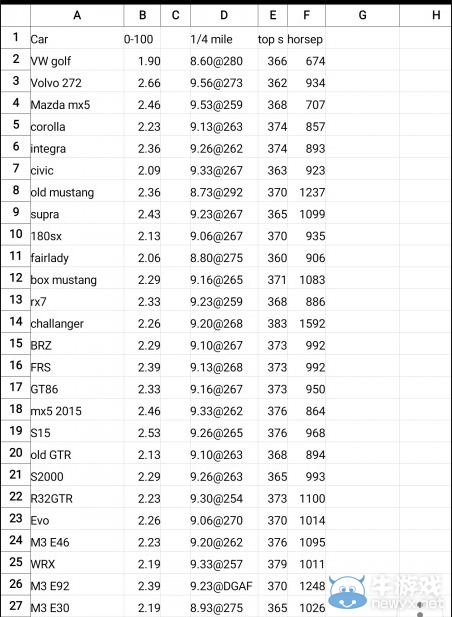 |  | A | B | C | D | E | F | G | H |
|---|---|---|---|---|---|---|---|---|
| 1 | Car | 0-100 |  | 1/4 mile | top s | horsep |  |  |
| 2 | VW golf | 1.90 |  | 8.60@280 | 366 | 674 |  |  |
| 3 | Volvo 272 | 2.66 |  | 9.56@273 | 362 | 934 |  |  |
| 4 | Mazda mx5 | 2.46 |  | 9.53@259 | 368 | 707 |  |  |
| 5 | corolla | 2.23 |  | 9.13@263 | 374 | 857 |  |  |
| 6 | integra | 2.36 |  | 9.26@262 | 374 | 893 |  |  |
| 7 | civic | 2.09 |  | 9.33@267 | 363 | 923 |  |  |
| 8 | old mustang | 2.36 |  | 8.73@292 | 370 | 1237 |  |  |
| 9 | supra | 2.43 |  | 9.23@267 | 365 | 1099 |  |  |
| 10 | 180sx | 2.13 |  | 9.06@267 | 370 | 935 |  |  |
| 11 | fairlady | 2.06 |  | 8.80@275 | 360 | 906 |  |  |
| 12 | box mustang | 2.29 |  | 9.16@265 | 371 | 1083 |  |  |
| 13 | rx7 | 2.33 |  | 9.23@259 | 368 | 886 |  |  |
| 14 | challanger | 2.26 |  | 9.20@268 | 383 | 1592 |  |  |
| 15 | BRZ | 2.29 |  | 9.10@267 | 373 | 992 |  |  |
| 16 | FRS | 2.39 |  | 9.13@268 | 373 | 992 |  |  |
| 17 | GT86 | 2.33 |  | 9.16@267 | 373 | 950 |  |  |
| 18 | mx5 2015 | 2.46 |  | 9.33@262 | 376 | 864 |  |  |
| 19 | S15 | 2.53 |  | 9.26@265 | 376 | 968 |  |  |
| 20 | old GTR | 2.13 |  | 9.10@263 | 368 | 894 |  |  |
| 21 | S2000 | 2.29 |  | 9.26@263 | 365 | 993 |  |  |
| 22 | R32GTR | 2.23 |  | 9.30@254 | 373 | 1100 |  |  |
| 23 | Evo | 2.26 |  | 9.06@270 | 370 | 1014 |  |  |
| 24 | M3 E46 | 2.23 |  | 9.20@262 | 376 | 1095 |  |  |
| 25 | WRX | 2.19 |  | 9.33@257 | 379 | 1011 |  |  |
| 26 | M3 E92 | 2.39 |  | 9.23@DGAF | 370 | 1248 |  |  |
| 27 | M3 E30 | 2.19 |  | 8.93@275 | 365 | 1026 |  |  |

牛游戏 newyx.net